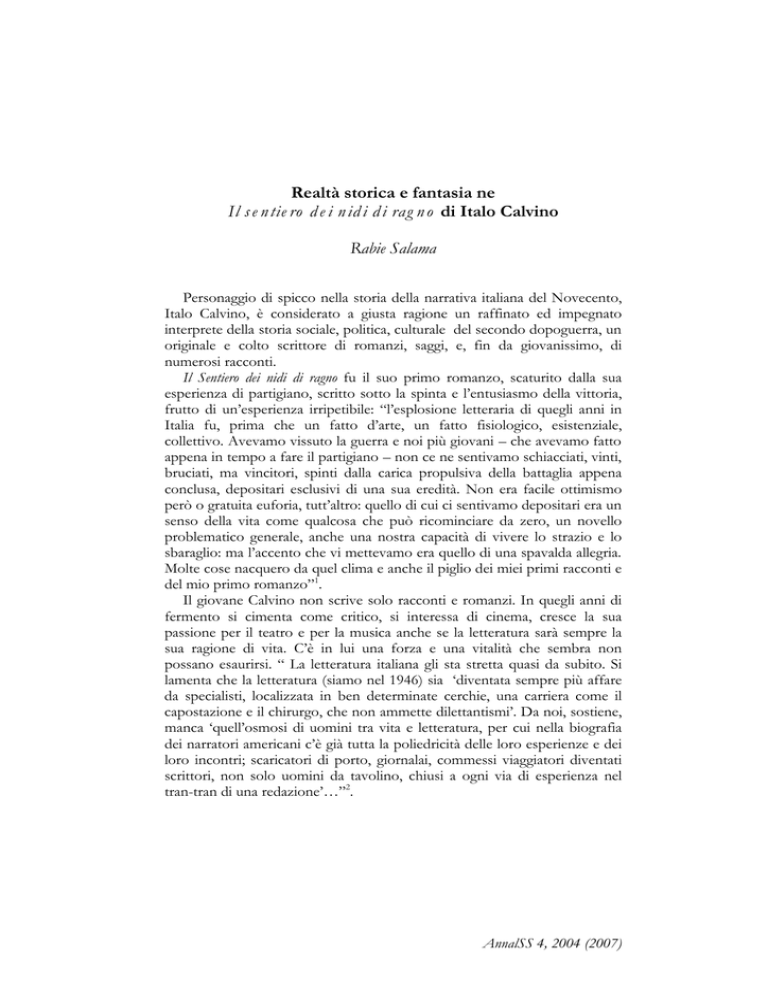 Realtà storica e fantasia ne
Il sentiero dei nidi di ragno di Italo Calvino

Rabie Salama

Personaggio di spicco nella storia della narrativa italiana del Novecento, Italo Calvino, è considerato a giusta ragione un raffinato ed impegnato interprete della storia sociale, politica, culturale del secondo dopoguerra, un originale e colto scrittore di romanzi, saggi, e, fin da giovanissimo, di numerosi racconti.

Il Sentiero dei nidi di ragno fu il suo primo romanzo, scaturito dalla sua esperienza di partigiano, scritto sotto la spinta e l'entusiasmo della vittoria, frutto di un'esperienza irripetibile: "l'esplosione letteraria di quegli anni in Italia fu, prima che un fatto d'arte, un fatto fisiologico, esistenziale, collettivo. Avevamo vissuto la guerra e noi più giovani – che avevamo fatto appena in tempo a fare il partigiano – non ce ne sentivamo schiacciati, vinti, bruciati, ma vincitori, spinti dalla carica propulsiva della battaglia appena conclusa, depositari esclusivi di una sua eredità. Non era facile ottimismo però o gratuita euforia, tutt'altro: quello di cui ci sentivamo depositari era un senso della vita come qualcosa che può ricominciare da zero, un novello problematico generale, anche una nostra capacità di vivere lo strazio e lo sbaraglio: ma l'accento che vi mettevamo era quello di una spavalda allegria. Molte cose nacquero da quel clima e anche il piglio dei miei primi racconti e del mio primo romanzo"$^1$.

Il giovane Calvino non scrive solo racconti e romanzi. In quegli anni di fermento si cimenta come critico, si interessa di cinema, cresce la sua passione per il teatro e per la musica anche se la letteratura sarà sempre la sua ragione di vita. C'è in lui una forza e una vitalità che sembra non possano esaurirsi. " La letteratura italiana gli sta stretta quasi da subito. Si lamenta che la letteratura (siamo nel 1946) sia 'diventata sempre più affare da specialisti, localizzata in ben determinate cerchie, una carriera come il capostazione e il chirurgo, che non ammette dilettantismi'. Da noi, sostiene, manca 'quell'osmosi di uomini tra vita e letteratura, per cui nella biografia dei narratori americani c'è già tutta la poliedricità delle loro esperienze e dei loro incontri; scaricatori di porto, giornalai, commessi viaggiatori diventati scrittori, non solo uomini da tavolino, chiusi a ogni via di esperienza nel tran-tran di una redazione'…"$^2$.

AnnalSS 4, 2004 (2007)